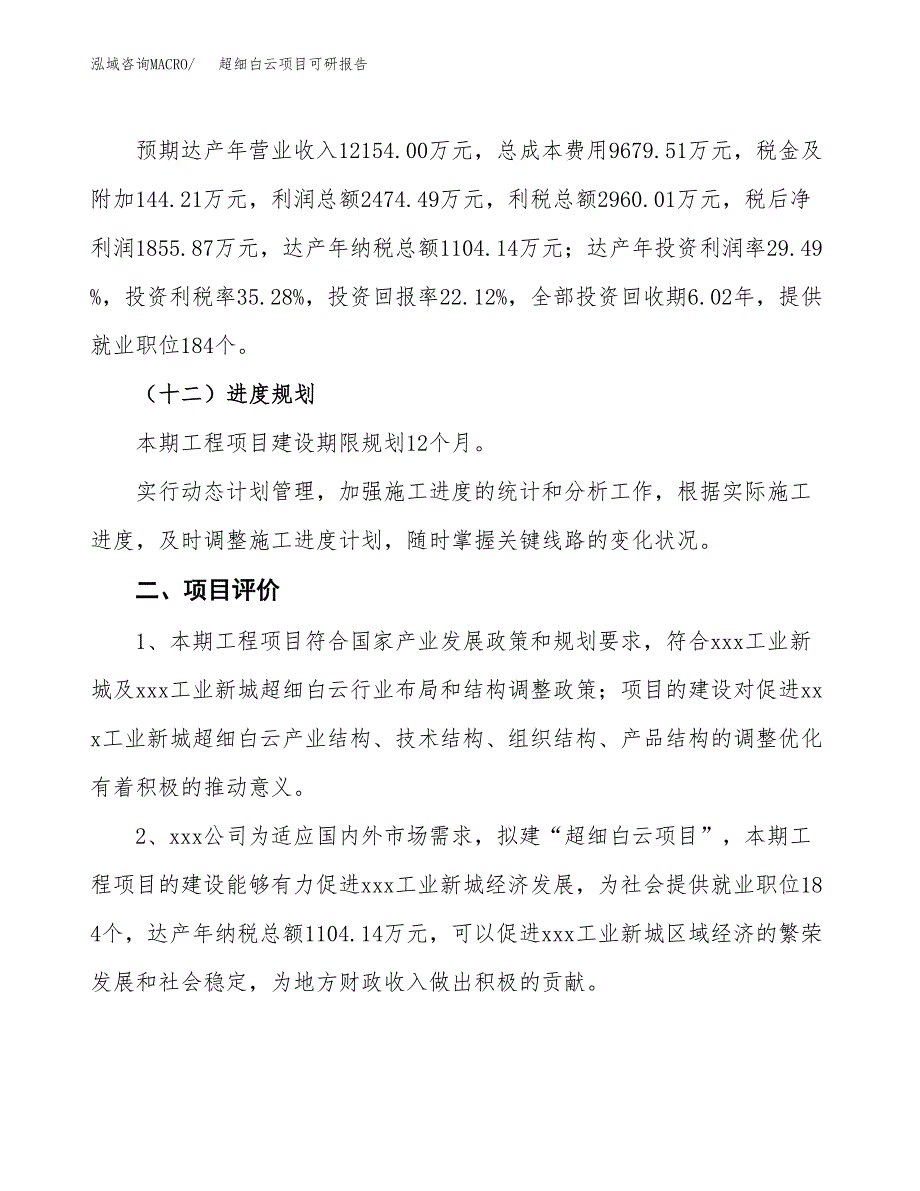 泓域咨询MACRO/　　超细白云项目可研报告

预期达产年营业收入12154.00万元，总成本费用9679.51万元，税金及附加144.21万元，利润总额2474.49万元，利税总额2960.01万元，税后净利润1855.87万元，达产年纳税总额1104.14万元；达产年投资利润率29.49%，投资利税率35.28%，投资回报率22.12%，全部投资回收期6.02年，提供就业职位184个。

（十二）进度规划

本期工程项目建设期限规划12个月。

实行动态计划管理，加强施工进度的统计和分析工作，根据实际施工进度，及时调整施工进度计划，随时掌握关键线路的变化状况。

二、项目评价

1、本期工程项目符合国家产业发展政策和规划要求，符合xxx工业新城及xxx工业新城超细白云行业布局和结构调整政策；项目的建设对促进xxx工业新城超细白云产业结构、技术结构、组织结构、产品结构的调整优化有着积极的推动意义。

2、xxx公司为适应国内外市场需求，拟建“超细白云项目”，本期工程项目的建设能够有力促进xxx工业新城经济发展，为社会提供就业职位184个，达产年纳税总额1104.14万元，可以促进xxx工业新城区域经济的繁荣发展和社会稳定，为地方财政收入做出积极的贡献。